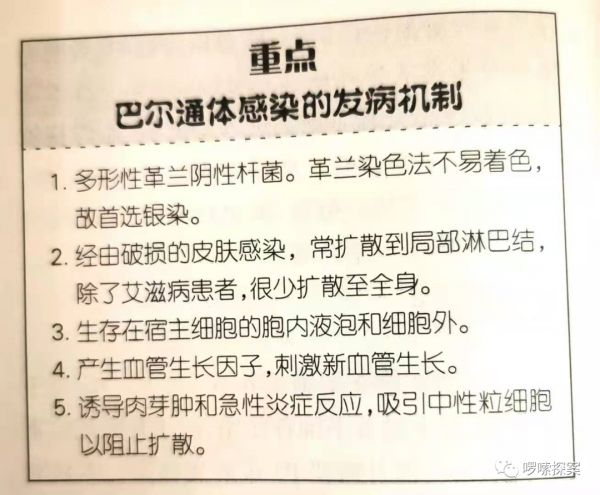 重点
巴尔通体感染的发病机制

1.多形性革兰阴性杆菌。革兰染色法不易着色，故首选银染。

2.经由破损的皮肤感染，常扩散到局部淋巴结，除了艾滋病患者,很少扩散至全身。

3.生存在宿主细胞的胞内液泡和细胞外。

4.产生血管生长因子,刺激新血管生长。

5.诱导肉芽肿和急性炎症反应,吸引中性粒细胞以阻止扩散。

啰嗦探案